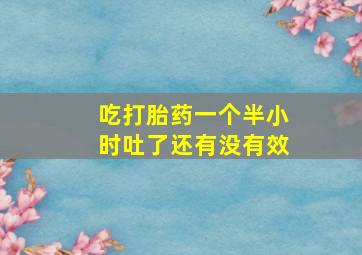 吃打胎药一个半小时吐了还有没有效